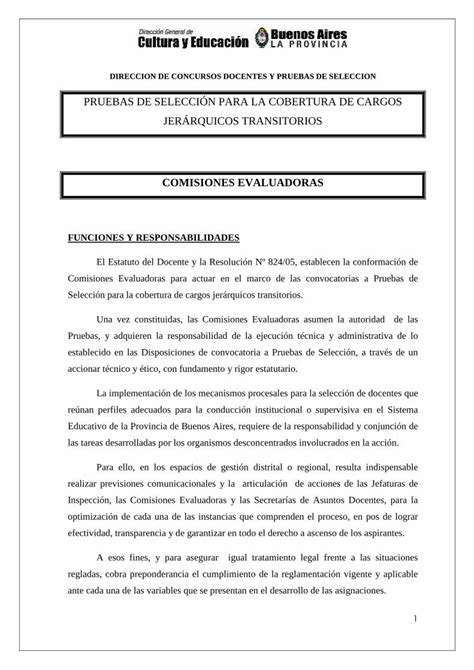 Dirección General de
Cultura y Educación
Buenos Aires
LA PROVINCIA

DIRECCION DE CONCURSOS DOCENTES Y PRUEBAS DE SELECCION

PRUEBAS DE SELECCIÓN PARA LA COBERTURA DE CARGOS JERÁRQUICOS TRANSITORIOS

COMISIONES EVALUADORAS

FUNCIONES Y RESPONSABILIDADES

El Estatuto del Docente y la Resolución Nº 824/05, establecen la conformación de Comisiones Evaluadoras para actuar en el marco de las convocatorias a Pruebas de Selección para la cobertura de cargos jerárquicos transitorios.

Una vez constituidas, las Comisiones Evaluadoras asumen la autoridad de las Pruebas, y adquieren la responsabilidad de la ejecución técnica y administrativa de lo establecido en las Disposiciones de convocatoria a Pruebas de Selección, a través de un accionar técnico y ético, con fundamento y rigor estatutario.

La implementación de los mecanismos procesales para la selección de docentes que reúnan perfiles adecuados para la conducción institucional o supervisiva en el Sistema Educativo de la Provincia de Buenos Aires, requiere de la responsabilidad y conjunción de las tareas desarrolladas por los organismos desconcentrados involucrados en la acción.

Para ello, en los espacios de gestión distrital o regional, resulta indispensable realizar previsiones comunicacionales y la articulación de acciones de las Jefaturas de Inspección, las Comisiones Evaluadoras y las Secretarías de Asuntos Docentes, para la optimización de cada una de las instancias que comprenden el proceso, en pos de lograr efectividad, transparencia y de garantizar en todo el derecho a ascenso de los aspirantes.

A esos fines, y para asegurar igual tratamiento legal frente a las situaciones regladas, cobra preponderancia el cumplimiento de la reglamentación vigente y aplicable ante cada una de las variables que se presentan en el desarrollo de las asignaciones.

1